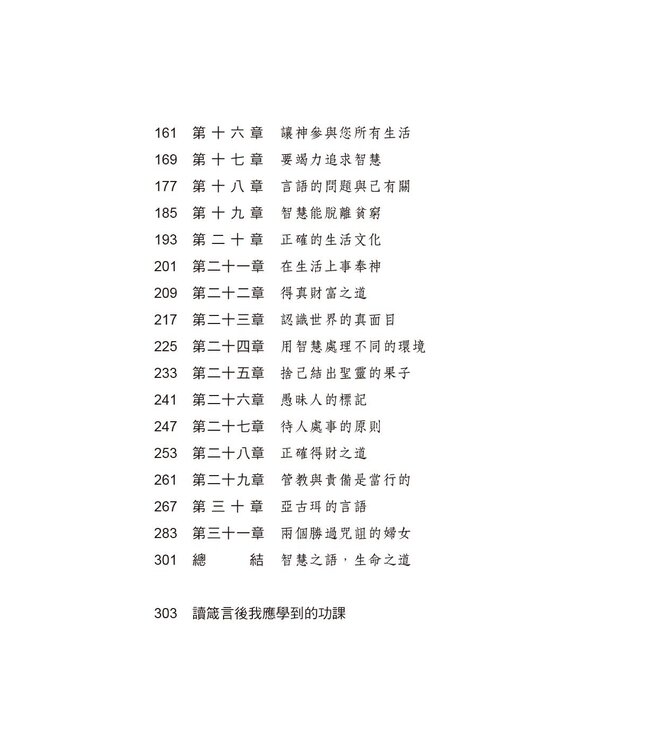 161 第十六章 讓神參與您所有生活
169 第十七章 要竭力追求智慧
177 第十八章 言語的問題與己有關
185 第十九章 智慧能脫離貧窮
193 第二十章 正確的生活文化
201 第二十一章 在生活上事奉神
209 第二十二章 得真財富之道
217 第二十三章 認識世界的真面目
225 第二十四章 用智慧處理不同的環境
233 第二十五章 捨己結出聖靈的果子
241 第二十六章 愚昧人的標記
247 第二十七章 待人處事的原則
253 第二十八章 正確得財之道
261 第二十九章 管教與責備是當行的
267 第三十章 亞古珥的言語
283 第三十一章 兩個勝過咒詛的婦女
301 總結 智慧之語，生命之道

303 讀箴言後我應學到的功課